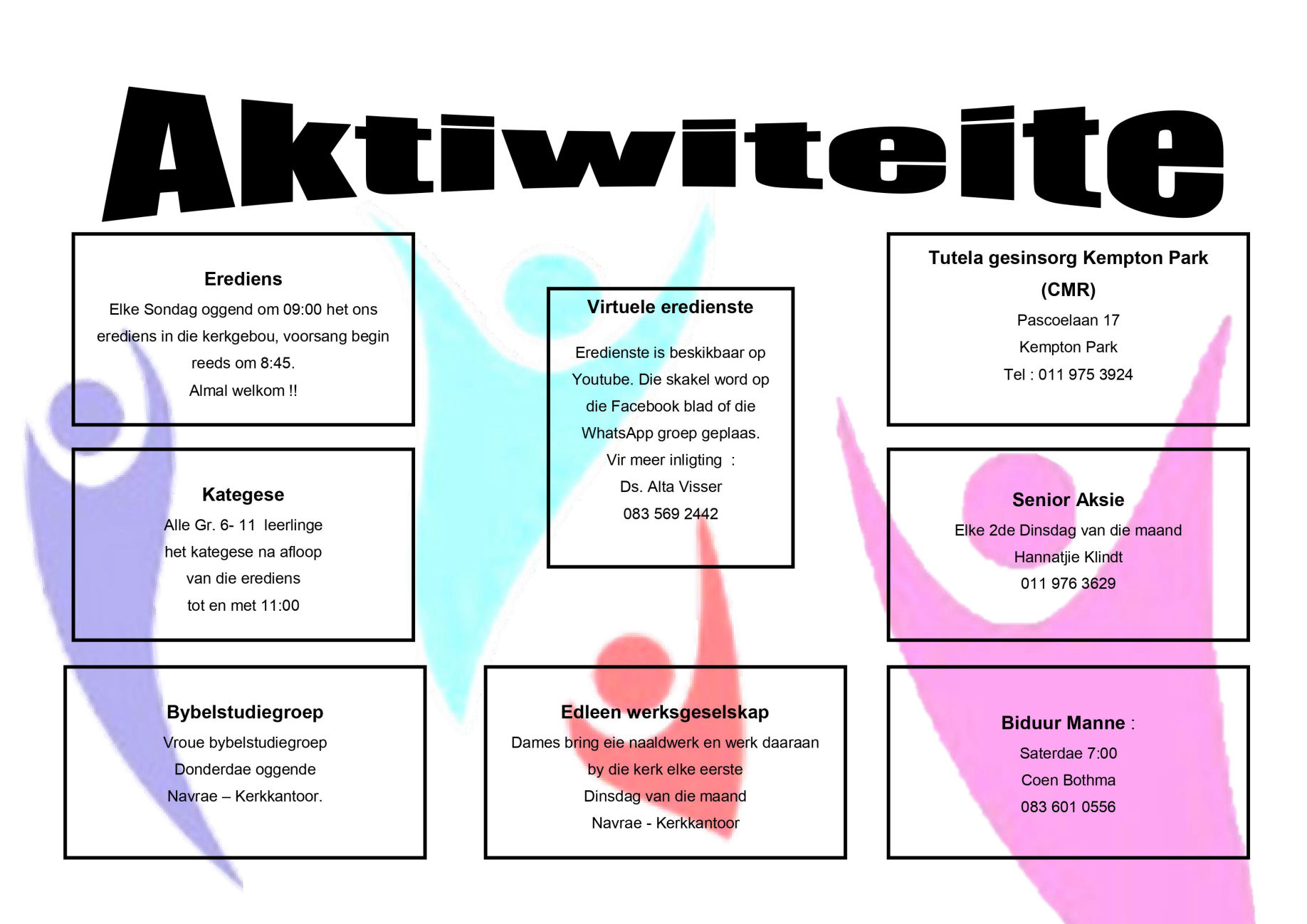 Aktiwiteite

Erediens
Elke Sondag oggend om 09:00 het ons erediens in die kerkgebou, voorsang begin reeds om 8:45.
Almal welkom !!

Kategese
Alle Gr. 6- 11 leerlinge het kategese na afloop van die erediens tot en met 11:00

Bybelstudiegroep
Vroue bybelstudiegroep
Donderdae oggende
Navrae – Kerkkantoor.

Virtuele eredienste
Eredienste is beskikbaar op Youtube. Die skakel word op die Facebook blad of die WhatsApp groep geplaas.
Vir meer inligting :
Ds. Alta Visser
083 569 2442

Edleen werksgeselskap
Dames bring eie naaldwerk en werk daaraan by die kerk elke eerste Dinsdag van die maand
Navrae - Kerkkantoor

Tutela gesinsorg Kempton Park (CMR)
Pascoelaan 17
Kempton Park
Tel : 011 975 3924

Senior Aksie
Elke 2de Dinsdag van die maand
Hannatjie Klindt
011 976 3629

Biduur Manne :
Saterdae 7:00
Coen Bothma
083 601 0556